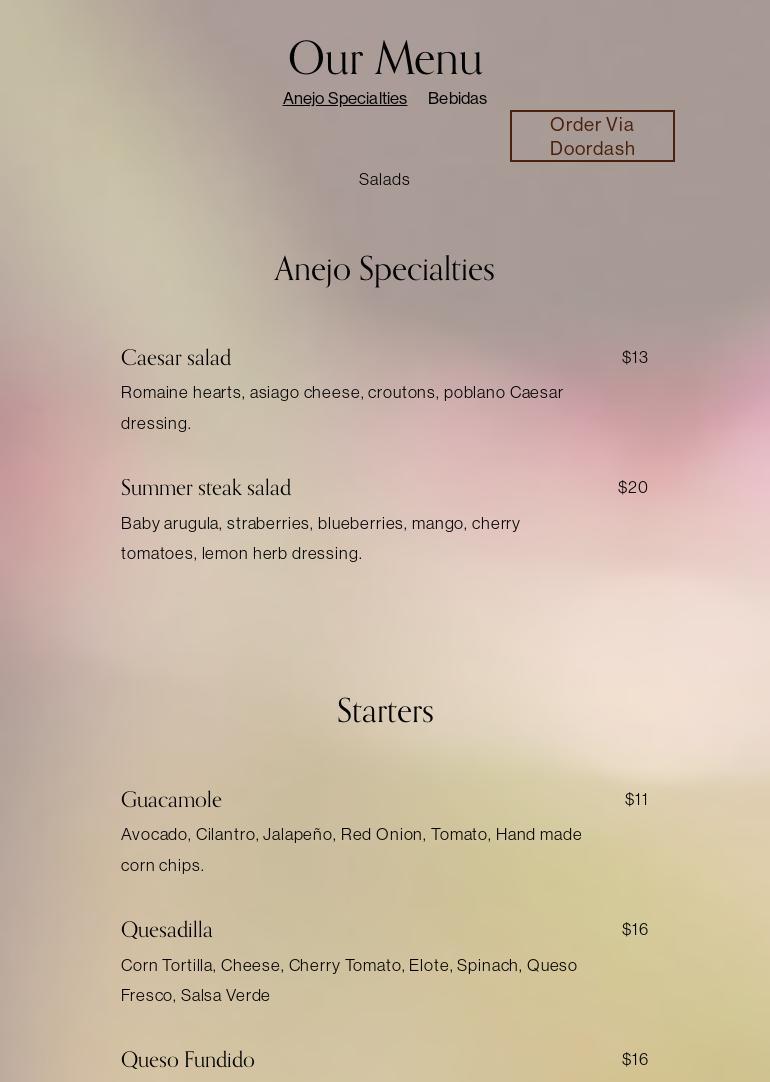 Our Menu

Anejo Specialties Bebidas

Order Via Doordash

Salads

Anejo Specialties

Caesar salad $13
Romaine hearts, asiago cheese, croutons, poblano Caesar dressing.

Summer steak salad $20
Baby arugula, straberries, blueberries, mango, cherry tomatoes, lemon herb dressing.

Starters

Guacamole $11
Avocado, Cilantro, Jalapeño, Red Onion, Tomato, Hand made corn chips.

Quesadilla $16
Corn Tortilla, Cheese, Cherry Tomato, Elote, Spinach, Queso Fresco, Salsa Verde

Queso Fundido $16